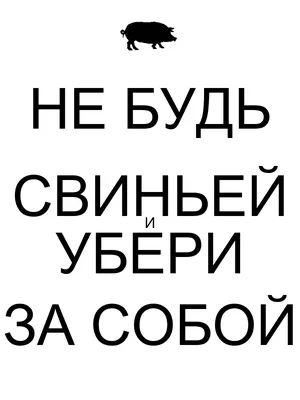 НЕ БУДЬ

СВИНЬЕЙ
И
УБЕРИ

ЗА СОБОЙ